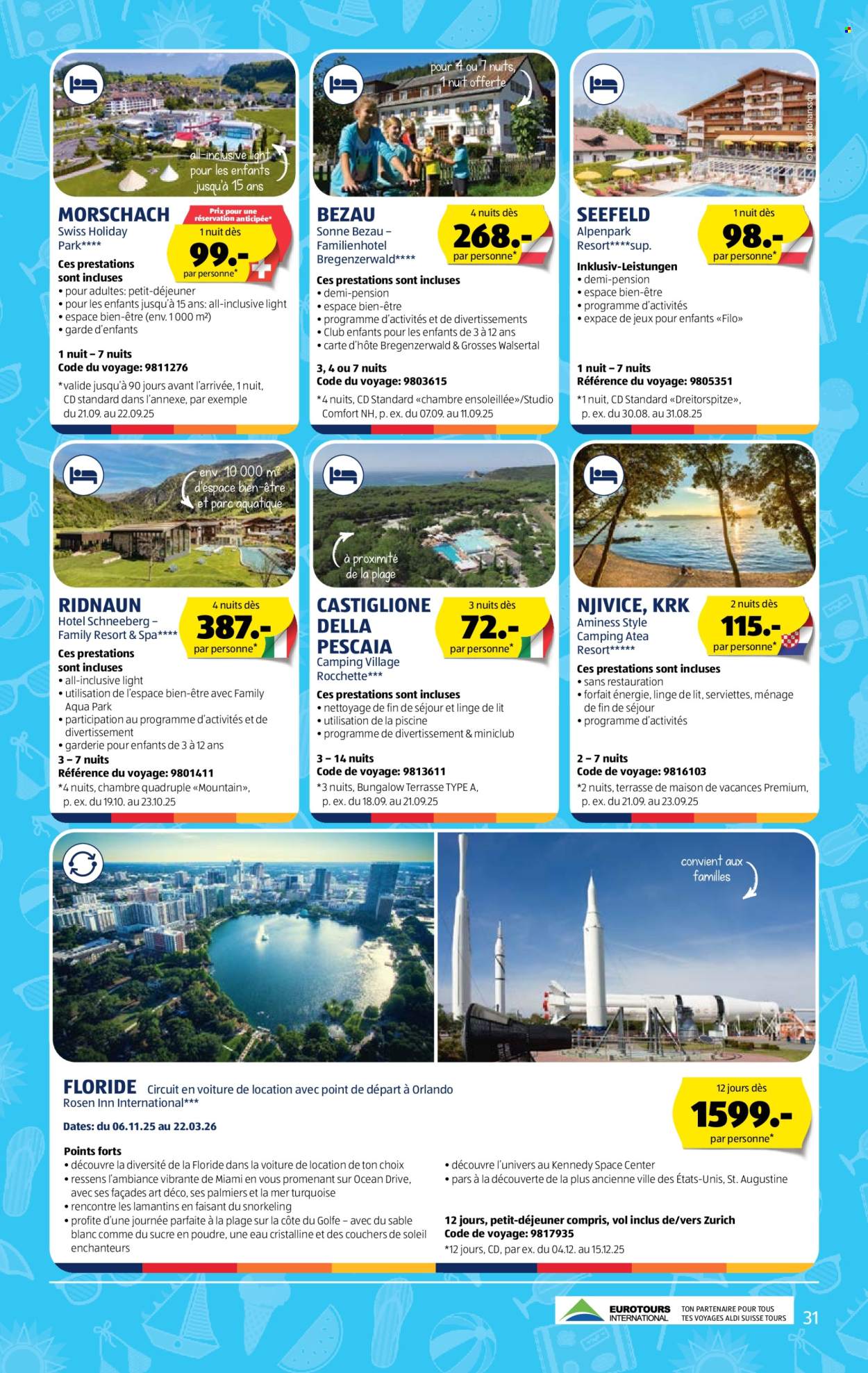 all-inclusive light pour les enfants jusqu'à 15 ans

MORSCHACH
Swiss Holiday Park****

Prix pour une réservation anticipée*
1 nuit dès
99.-
par personne*

Ces prestations sont incluses
• pour adultes: petit-déjeuner
• pour les enfants jusqu'à 15 ans: all-inclusive light
• espace bien-être (env. 1 000 m²)
• garde d'enfants

1 nuit – 7 nuits
Code du voyage: 9811276
*valide jusqu'à 90 jours avant l'arrivée, 1 nuit, CD standard dans l'annexe, par exemple du 21.09. au 22.09.25

pour 4 ou 7 nuits, 1 nuit offerte

BEZAU
Sonne Bezau – Familienhotel Bregenzerwald****

4 nuits dès
268.-
par personne*

Ces prestations sont incluses
• demi-pension
• espace bien-être
• programme d'activités et de divertissements
• Club enfants pour les enfants de 3 à 12 ans
• carte d'hôte Bregenzerwald & Grosses Walsertal

3, 4 ou 7 nuits
Code du voyage: 9803615
*4 nuits, CD Standard «chambre ensoleillée»/Studio Comfort NH, p. ex. du 07.09. au 11.09.25

© David Johansson

SEEFELD
Alpenpark Resort****sup.

1 nuit dès
98.-
par personne*

Inklusiv-Leistungen
• demi-pension
• espace bien-être
• programme d'activités
• expace de jeux pour enfants «Filo»

1 nuit – 7 nuits
Référence du voyage: 9805351
*1 nuit, CD Standard «Dreitorspitze», p. ex. du 30.08. au 31.08.25

env. 10 000 m² d'espace bien-être et parc aquatique

RIDNAUN
Hotel Schneeberg – Family Resort & Spa****

4 nuits dès
387.-
par personne*

Ces prestations sont incluses
• all-inclusive light
• utilisation de l'espace bien-être avec Family Aqua Park
• participation au programme d'activités et de divertissement
• garderie pour enfants de 3 à 12 ans
3 – 7 nuits
Référence du voyage: 9801411
*4 nuits, chambre quadruple «Mountain», p. ex. du 19.10. au 23.10.25

à proximité de la plage

CASTIGLIONE DELLA PESCAIA
Camping Village Rocchette***

3 nuits dès
72.-
par personne*

Ces prestations sont incluses
• nettoyage de fin de séjour et linge de lit
• utilisation de la piscine
• programme de divertissement & miniclub

3 – 14 nuits
Code de voyage: 9813611
*3 nuits, Bungalow Terrasse TYPE A, p. ex. du 18.09. au 21.09.25

NJIVICE, KRK
Aminess Style Camping Atea Resort*****

2 nuits dès
115.-
par personne*

Ces prestations sont incluses
• sans restauration
• forfait énergie, linge de lit, serviettes, ménage de fin de séjour
• programme d'activités

2 – 7 nuits
Code de voyage: 9816103
*2 nuits, terrasse de maison de vacances Premium, p. ex. du 21.09. au 23.09.25

convient aux familles

FLORIDE Circuit en voiture de location avec point de départ à Orlando
Rosen Inn International***

Dates: du 06.11.25 au 22.03.26

12 jours dès
1599.-
par personne*

Points forts
• découvre la diversité de la Floride dans la voiture de location de ton choix
• ressens l'ambiance vibrante de Miami en vous promenant sur Ocean Drive, avec ses façades art déco, ses palmiers et la mer turquoise
• rencontre les lamantins en faisant du snorkeling
• profite d'une journée parfaite à la plage sur la côte du Golfe – avec du sable blanc comme du sucre en poudre, une eau cristalline et des couchers de soleil enchanteurs

• découvre l'univers au Kennedy Space Center
• pars à la découverte de la plus ancienne ville des États-Unis, St. Augustine

12 jours, petit-déjeuner compris, vol inclus de/vers Zurich
Code de voyage: 9817935
*12 jours, CD, par ex. du 04.12. au 15.12.25

EUROTOURS INTERNATIONAL
TON PARTENAIRE POUR TOUS TES VOYAGES ALDI SUISSE TOURS
31